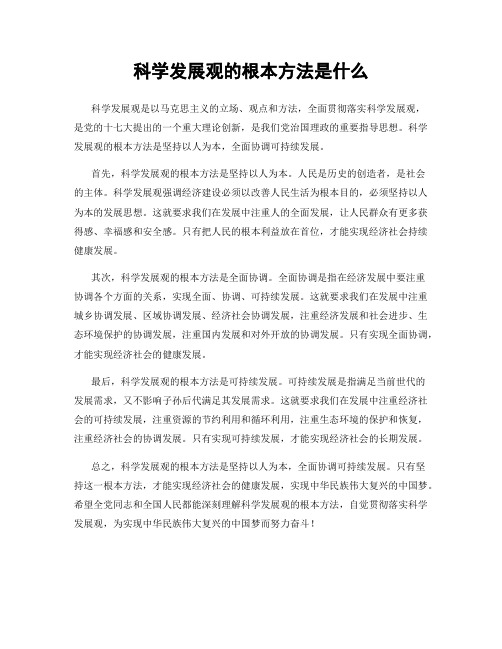 科学发展观的根本方法是什么

科学发展观是以马克思主义的立场、观点和方法，全面贯彻落实科学发展观，是党的十七大提出的一个重大理论创新，是我们党治国理政的重要指导思想。科学发展观的根本方法是坚持以人为本，全面协调可持续发展。

首先，科学发展观的根本方法是坚持以人为本。人民是历史的创造者，是社会的主体。科学发展观强调经济建设必须以改善人民生活为根本目的，必须坚持以人为本的发展思想。这就要求我们在发展中注重人的全面发展，让人民群众有更多获得感、幸福感和安全感。只有把人民的根本利益放在首位，才能实现经济社会持续健康发展。

其次，科学发展观的根本方法是全面协调。全面协调是指在经济发展中要注重协调各个方面的关系，实现全面、协调、可持续发展。这就要求我们在发展中注重城乡协调发展、区域协调发展、经济社会协调发展，注重经济发展和社会进步、生态环境保护的协调发展，注重国内发展和对外开放的协调发展。只有实现全面协调，才能实现经济社会的健康发展。

最后，科学发展观的根本方法是可持续发展。可持续发展是指满足当前世代的发展需求，又不影响子孙后代满足其发展需求。这就要求我们在发展中注重经济社会的可持续发展，注重资源的节约利用和循环利用，注重生态环境的保护和恢复，注重经济社会的协调发展。只有实现可持续发展，才能实现经济社会的长期发展。

总之，科学发展观的根本方法是坚持以人为本，全面协调可持续发展。只有坚持这一根本方法，才能实现经济社会的健康发展，实现中华民族伟大复兴的中国梦。希望全党同志和全国人民都能深刻理解科学发展观的根本方法，自觉贯彻落实科学发展观，为实现中华民族伟大复兴的中国梦而努力奋斗！